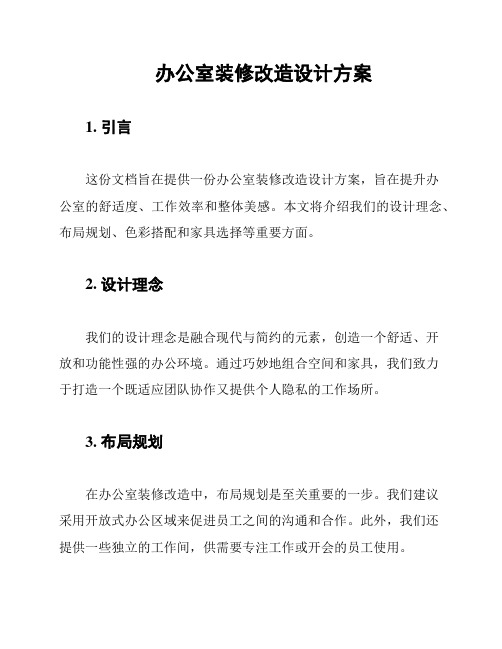 办公室装修改造设计方案

1. 引言

这份文档旨在提供一份办公室装修改造设计方案，旨在提升办公室的舒适度、工作效率和整体美感。本文将介绍我们的设计理念、布局规划、色彩搭配和家具选择等重要方面。

2. 设计理念

我们的设计理念是融合现代与简约的元素，创造一个舒适、开放和功能性强的办公环境。通过巧妙地组合空间和家具，我们致力于打造一个既适应团队协作又提供个人隐私的工作场所。

3. 布局规划

在办公室装修改造中，布局规划是至关重要的一步。我们建议采用开放式办公区域来促进员工之间的沟通和合作。此外，我们还提供一些独立的工作间，供需要专注工作或开会的员工使用。